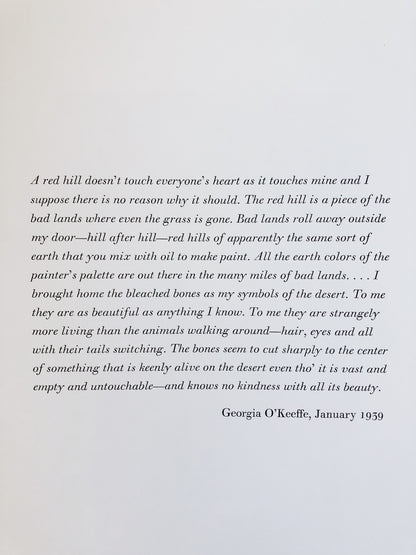 A red hill doesn't touch everyone's heart as it touches mine and I suppose there is no reason why it should. The red hill is a piece of the bad lands where even the grass is gone. Bad lands roll away outside my door—hill after hill—red hills of apparently the same sort of earth that you mix with oil to make paint. All the earth colors of the painter's palette are out there in the many miles of bad lands. . . . I brought home the bleached bones as my symbols of the desert. To me they are as beautiful as anything I know. To me they are strangely more living than the animals walking around—hair, eyes and all with their tails switching. The bones seem to cut sharply to the center of something that is keenly alive on the desert even tho' it is vast and empty and untouchable—and knows no kindness with all its beauty.

Georgia O'Keeffe, January 1939